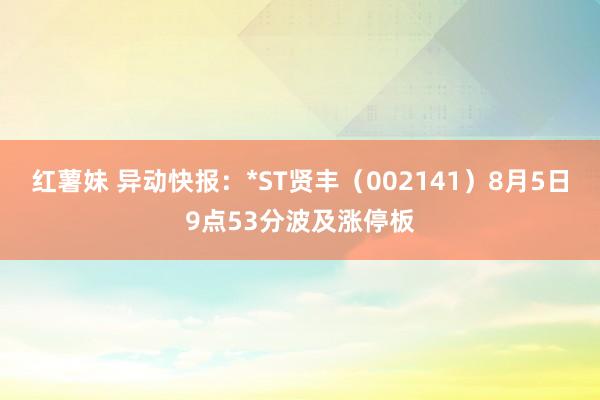 红薯妹 异动快报：*ST贤丰（002141）8月5日9点53分波及涨停板